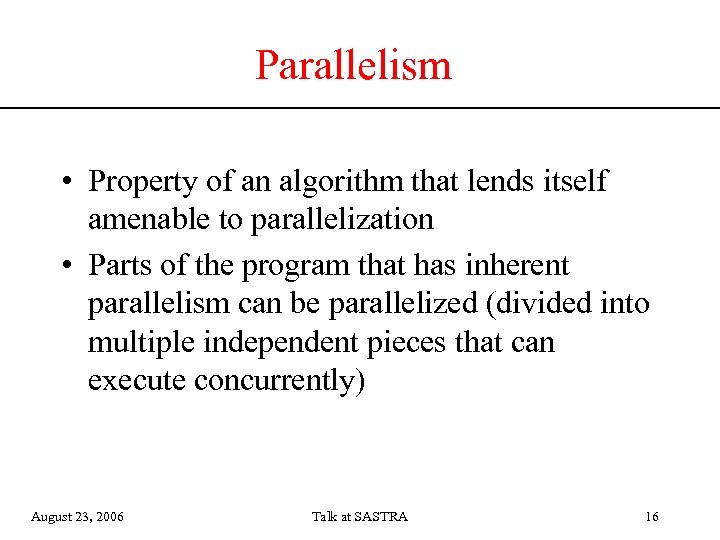 Parallelism

• Property of an algorithm that lends itself amenable to parallelization

• Parts of the program that has inherent parallelism can be parallelized (divided into multiple independent pieces that can execute concurrently)

August 23, 2006 Talk at SASTRA 16